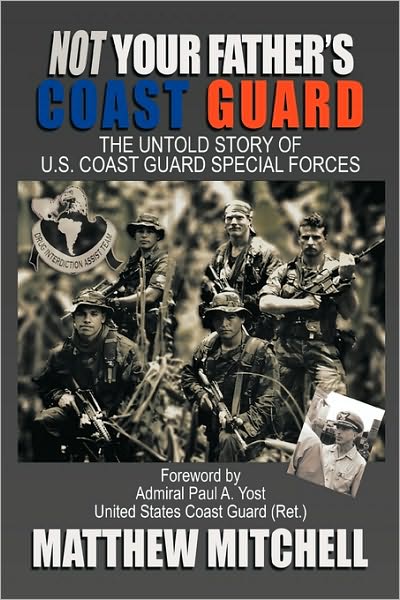 NOT YOUR FATHER'S
COAST GUARD
THE UNTOLD STORY OF
U.S. COAST GUARD SPECIAL FORCES

DRUG INTERDICTION ASSIST TEAM

Foreword by
Admiral Paul A. Yost
United States Coast Guard (Ret.)

MATTHEW MITCHELL